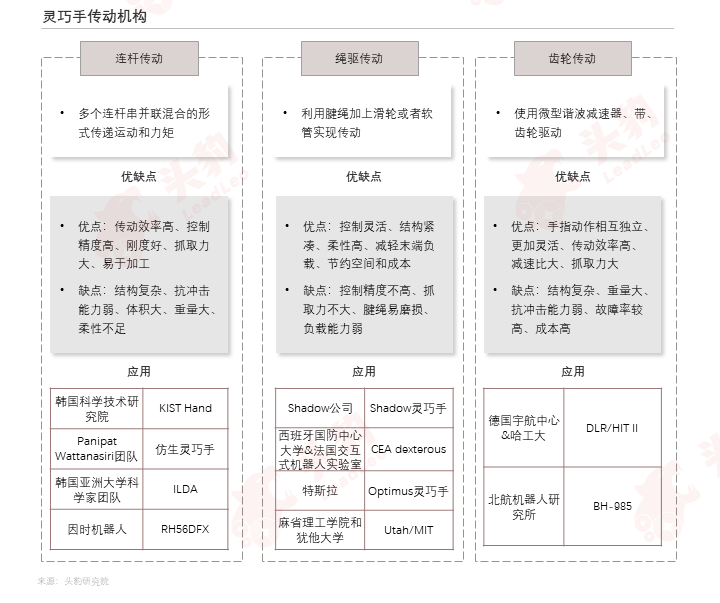 灵巧手传动机构

连杆传动

• 多个连杆串并联混合的形式传递运动和力矩

优缺点

• 优点：传动效率高、控制精度高、刚度好、抓取力大、易于加工

• 缺点：结构复杂、抗冲击能力弱、体积大、重量大、柔性不足

应用

| 韩国科学技术研究院 | KIST Hand |
|---|---|
| Panipat Wattanasiri团队 | 仿生灵巧手 |
| 韩国亚洲大学科学家团队 | ILDA |
| 因时机器人 | RH56DFX |

绳驱传动

• 利用腱绳加上滑轮或者软管实现传动

优缺点

• 优点：控制灵活、结构紧凑、柔性高、减轻末端负载、节约空间和成本

• 缺点：控制精度不高、抓取力不大、腱绳易磨损、负载能力弱

应用

| Shadow公司 | Shadow灵巧手 |
|---|---|
| 西班牙国防中心大学&法国交互式机器人实验室 | CEA dexterous |
| 特斯拉 | Optimus灵巧手 |
| 麻省理工学院和犹他大学 | Utah/MIT |

齿轮传动

• 使用微型谐波减速器、带、齿轮驱动

优缺点

• 优点：手指动作相互独立、更加灵活、传动效率高、减速比大、抓取力大

• 缺点：结构复杂、重量大、抗冲击能力弱、故障率较高、成本高

应用

| 德国宇航中心&哈工大 | DLR/HIT II |
|---|---|
| 北航机器人研究所 | BH-985 |

来源：头豹研究院